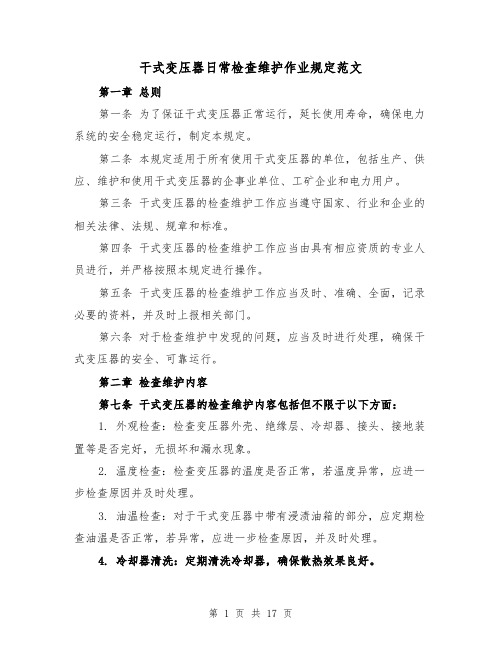 干式变压器日常检查维护作业规定范文

第一章 总则

第一条 为了保证干式变压器正常运行，延长使用寿命，确保电力系统的安全稳定运行，制定本规定。

第二条 本规定适用于所有使用干式变压器的单位，包括生产、供应、维护和使用干式变压器的企事业单位、工矿企业和电力用户。

第三条 干式变压器的检查维护工作应当遵守国家、行业和企业的相关法律、法规、规章和标准。

第四条 干式变压器的检查维护工作应当由具有相应资质的专业人员进行，并严格按照本规定进行操作。

第五条 干式变压器的检查维护工作应当及时、准确、全面，记录必要的资料，并及时上报相关部门。

第六条 对于检查维护中发现的问题，应当及时进行处理，确保干式变压器的安全、可靠运行。

第二章 检查维护内容

第七条 干式变压器的检查维护内容包括但不限于以下方面：

1. 外观检查：检查变压器外壳、绝缘层、冷却器、接头、接地装置等是否完好，无损坏和漏水现象。

2. 温度检查：检查变压器的温度是否正常，若温度异常，应进一步检查原因并及时处理。

3. 油温检查：对于干式变压器中带有浸渍油箱的部分，应定期检查油温是否正常，若异常，应进一步检查原因，并及时处理。

4. 冷却器清洗：定期清洗冷却器，确保散热效果良好。

第 1 页 共 17 页